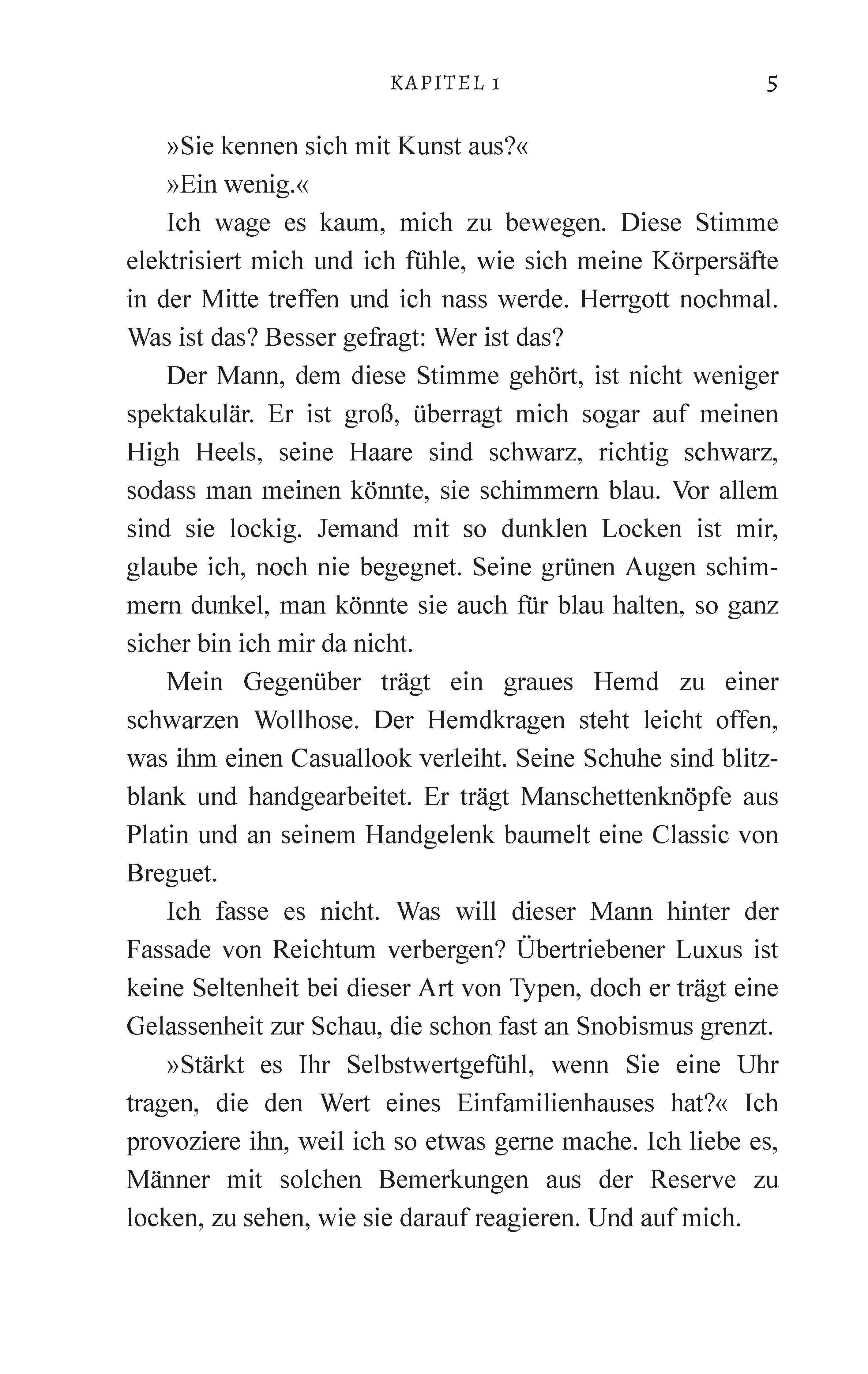 KAPITEL 1 5

»Sie kennen sich mit Kunst aus?«

»Ein wenig.«

Ich wage es kaum, mich zu bewegen. Diese Stimme elektrisiert mich und ich fühle, wie sich meine Körpersäfte in der Mitte treffen und ich nass werde. Herrgott nochmal. Was ist das? Besser gefragt: Wer ist das?

Der Mann, dem diese Stimme gehört, ist nicht weniger spektakulär. Er ist groß, überragt mich sogar auf meinen High Heels, seine Haare sind schwarz, richtig schwarz, sodass man meinen könnte, sie schimmern blau. Vor allem sind sie lockig. Jemand mit so dunklen Locken ist mir, glaube ich, noch nie begegnet. Seine grünen Augen schimmern dunkel, man könnte sie auch für blau halten, so ganz sicher bin ich mir da nicht.

Mein Gegenüber trägt ein graues Hemd zu einer schwarzen Wollhose. Der Hemdkragen steht leicht offen, was ihm einen Casuallook verleiht. Seine Schuhe sind blitzblank und handgearbeitet. Er trägt Manschettenknöpfe aus Platin und an seinem Handgelenk baumelt eine Classic von Breguet.

Ich fasse es nicht. Was will dieser Mann hinter der Fassade von Reichtum verbergen? Übertriebener Luxus ist keine Seltenheit bei dieser Art von Typen, doch er trägt eine Gelassenheit zur Schau, die schon fast an Snobismus grenzt.

»Stärkt es Ihr Selbstwertgefühl, wenn Sie eine Uhr tragen, die den Wert eines Einfamilienhauses hat?« Ich provoziere ihn, weil ich so etwas gerne mache. Ich liebe es, Männer mit solchen Bemerkungen aus der Reserve zu locken, zu sehen, wie sie darauf reagieren. Und auf mich.